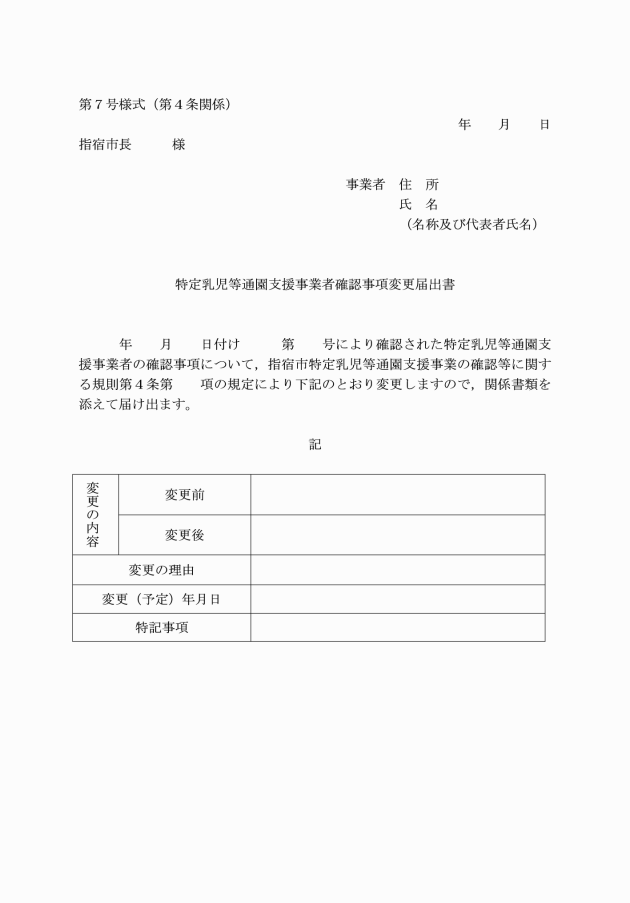 第7号様式（第4条関係）

年　月　日

指宿市長　様

事業者　住　所
氏　名
（名称及び代表者氏名）

特定乳児等通園支援事業者確認事項変更届出書

年　月　日付け　第　号により確認された特定乳児等通園支援事業者の確認事項について，指宿市特定乳児等通園支援事業の確認等に関する規則第4条第　項の規定により下記のとおり変更しますので，関係書類を添えて届け出ます。

記

| 変更の内容 | 変更前 | |
|---|---|---|
| | 変更後 | |
| 変更の理由 | | |
| 変更（予定）年月日 | | |
| 特記事項 | | |